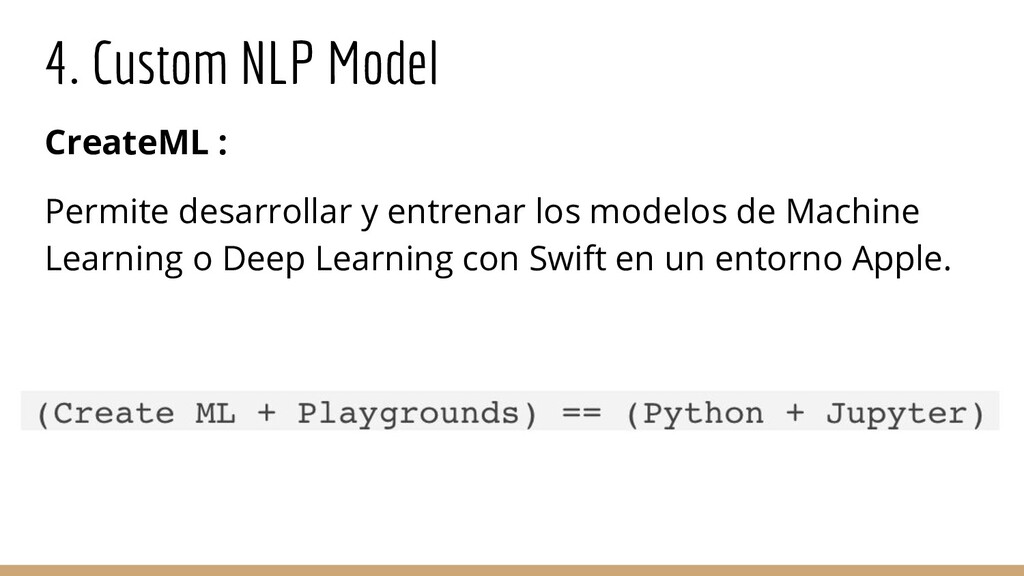 4. Custom NLP Model

CreateML :

Permite desarrollar y entrenar los modelos de Machine Learning o Deep Learning con Swift en un entorno Apple.

(Create ML + Playgrounds) == (Python + Jupyter)